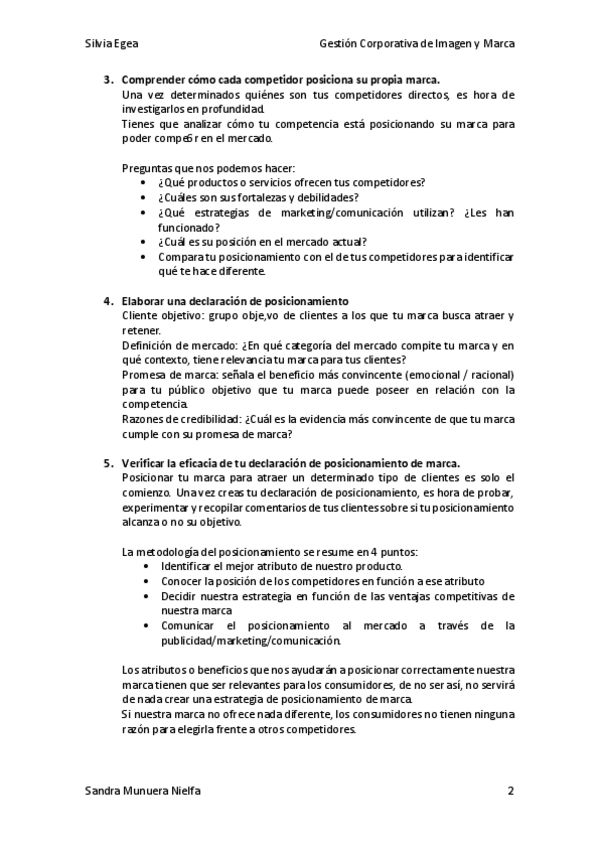 Silvia Egea                                         Gestión Corporativa de Imagen y Marca

3. Comprender cómo cada competidor posiciona su propia marca.
Una vez determinados quiénes son tus competidores directos, es hora de investigarlos en profundidad.
Tienes que analizar cómo tu competencia está posicionando su marca para poder compe6r en el mercado.

Preguntas que nos podemos hacer:
• ¿Qué productos o servicios ofrecen tus competidores?
• ¿Cuáles son sus fortalezas y debilidades?
• ¿Qué estrategias de marketing/comunicación utilizan? ¿Les han funcionado?
• ¿Cuál es su posición en el mercado actual?
• Compara tu posicionamiento con el de tus competidores para identificar qué te hace diferente.

4. Elaborar una declaración de posicionamiento
Cliente objetivo: grupo obje,vo de clientes a los que tu marca busca atraer y retener.
Definición de mercado: ¿En qué categoría del mercado compite tu marca y en qué contexto, tiene relevancia tu marca para tus clientes?
Promesa de marca: señala el beneficio más convincente (emocional / racional) para tu público objetivo que tu marca puede poseer en relación con la competencia.
Razones de credibilidad: ¿Cuál es la evidencia más convincente de que tu marca cumple con su promesa de marca?

5. Verificar la eficacia de tu declaración de posicionamiento de marca.
Posicionar tu marca para atraer un determinado tipo de clientes es solo el comienzo. Una vez creas tu declaración de posicionamiento, es hora de probar, experimentar y recopilar comentarios de tus clientes sobre si tu posicionamiento alcanza o no su objetivo.

La metodología del posicionamiento se resume en 4 puntos:
• Identificar el mejor atributo de nuestro producto.
• Conocer la posición de los competidores en función a ese atributo
• Decidir nuestra estrategia en función de las ventajas competitivas de nuestra marca
• Comunicar el posicionamiento al mercado a través de la publicidad/marketing/comunicación.

Los atributos o beneficios que nos ayudarán a posicionar correctamente nuestra marca tienen que ser relevantes para los consumidores, de no ser así, no servirá de nada crear una estrategia de posicionamiento de marca.
Si nuestra marca no ofrece nada diferente, los consumidores no tienen ninguna razón para elegirla frente a otros competidores.

Sandra Munuera Nielfa                                         2